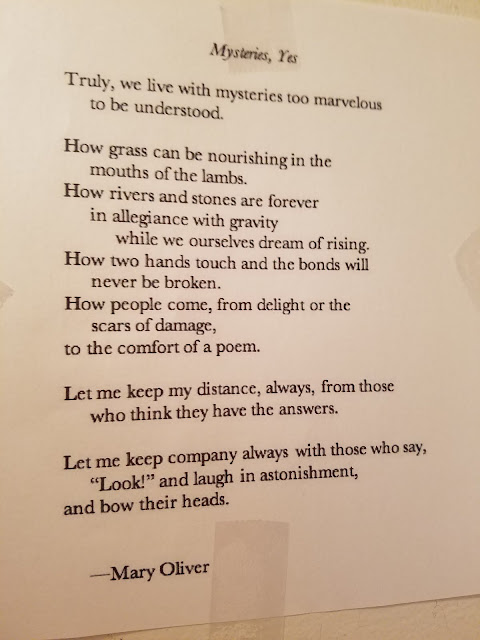 Mysteries, Yes

Truly, we live with mysteries too marvelous
to be understood.

How grass can be nourishing in the
mouths of the lambs.
How rivers and stones are forever
in allegiance with gravity
while we ourselves dream of rising.
How two hands touch and the bonds will
never be broken.
How people come, from delight or the
scars of damage,
to the comfort of a poem.

Let me keep my distance, always, from those
who think they have the answers.

Let me keep company always with those who say,
"Look!" and laugh in astonishment,
and bow their heads.

—Mary Oliver